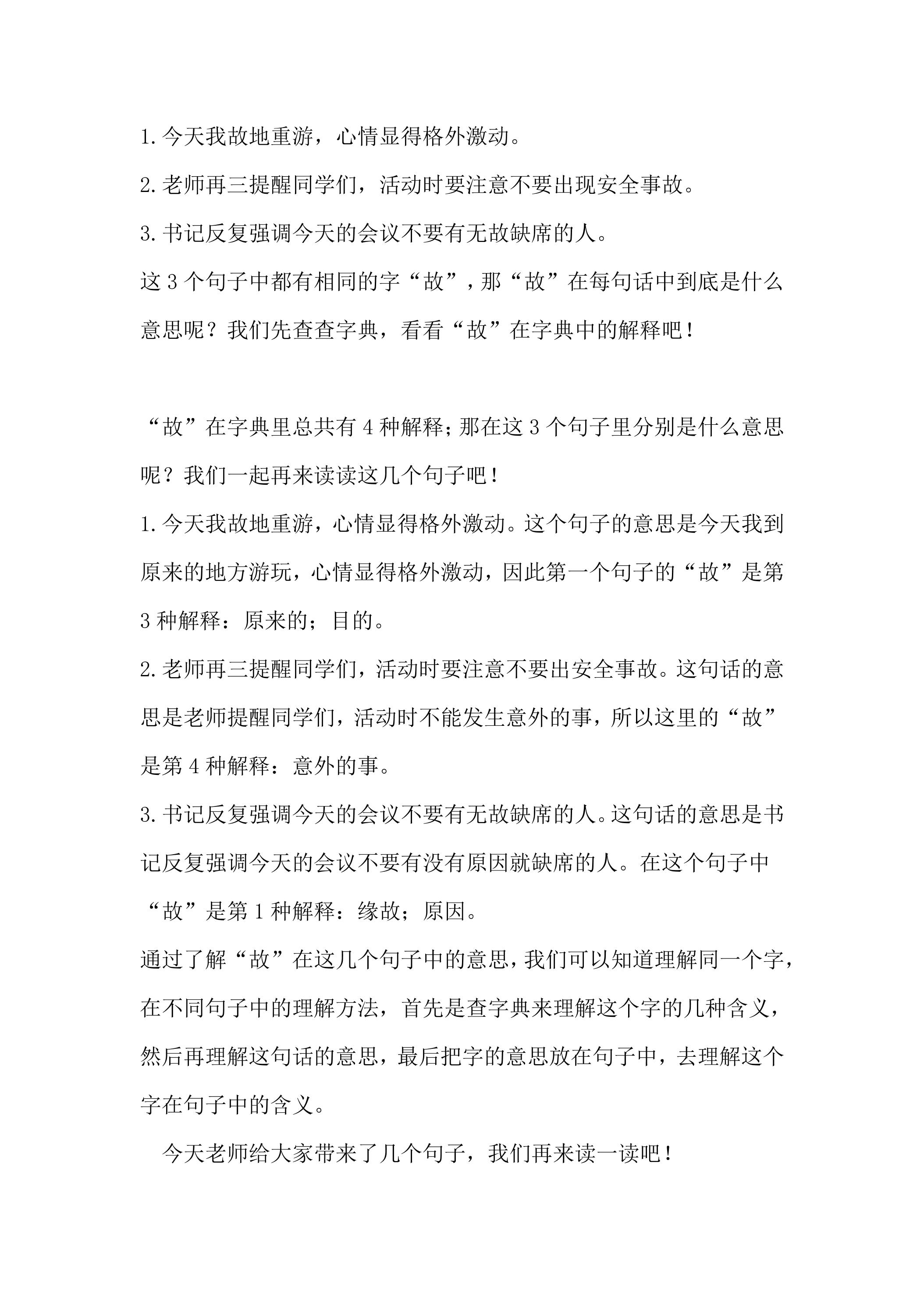 1.今天我故地重游，心情显得格外激动。

2.老师再三提醒同学们，活动时要注意不要出现安全事故。

3.书记反复强调今天的会议不要有无故缺席的人。

这3个句子中都有相同的字“故”，那“故”在每句话中到底是什么意思呢？我们先查查字典，看看“故”在字典中的解释吧！

“故”在字典里总共有4种解释；那在这3个句子里分别是什么意思呢？我们一起再来读读这几个句子吧！

1.今天我故地重游，心情显得格外激动。这个句子的意思是今天我到原来的地方游玩，心情显得格外激动，因此第一个句子的“故”是第3种解释：原来的；目的。

2.老师再三提醒同学们，活动时要注意不要出安全事故。这句话的意思是老师提醒同学们，活动时不能发生意外的事，所以这里的“故”是第4种解释：意外的事。

3.书记反复强调今天的会议不要有无故缺席的人。这句话的意思是书记反复强调今天的会议不要有没有原因就缺席的人。在这个句子中“故”是第1种解释：缘故；原因。

通过了解“故”在这几个句子中的意思，我们可以知道理解同一个字，在不同句子中的理解方法，首先是查字典来理解这个字的几种含义，然后再理解这句话的意思，最后把字的意思放在句子中，去理解这个字在句子中的含义。

今天老师给大家带来了几个句子，我们再来读一读吧！